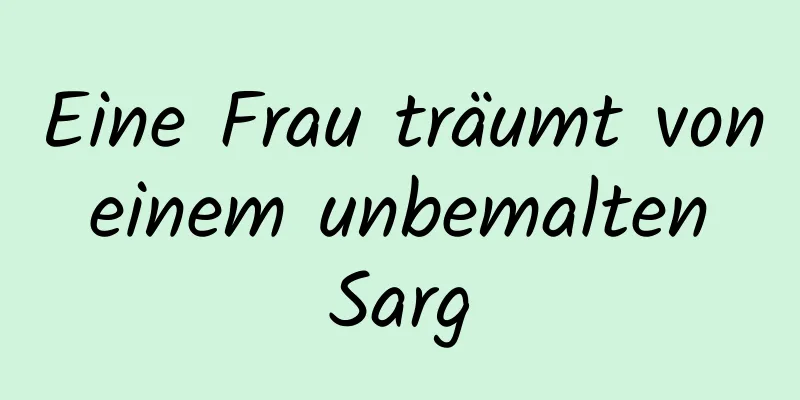 Eine Frau träumt von einem unbemalten Sarg